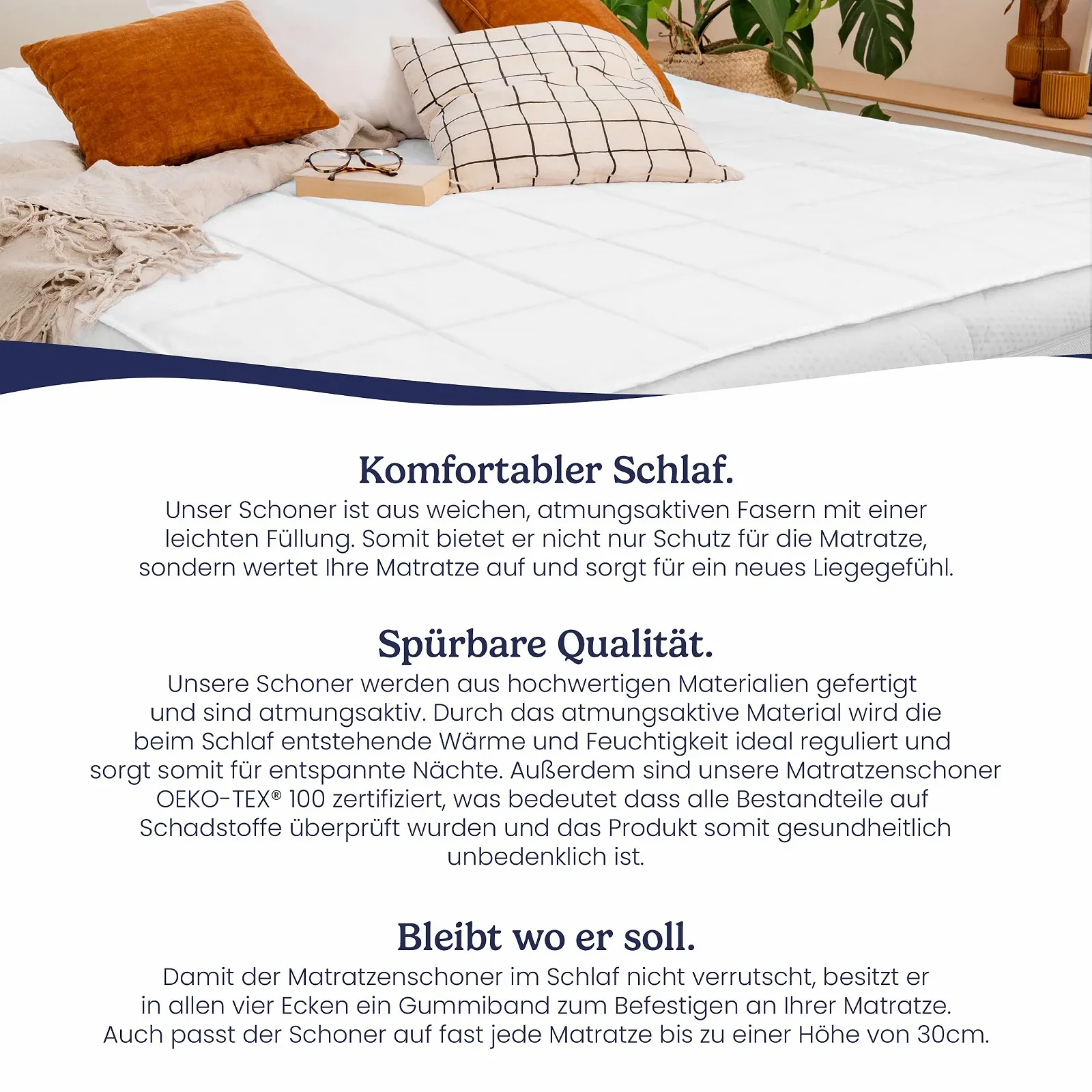 Komfortabler Schlaf.

Unser Schoner ist aus weichen, atmungsaktiven Fasern mit einer leichten Füllung. Somit bietet er nicht nur Schutz für die Matratze, sondern wertet Ihre Matratze auf und sorgt für ein neues Liegegefühl.

Spürbare Qualität.

Unsere Schoner werden aus hochwertigen Materialien gefertigt und sind atmungsaktiv. Durch das atmungsaktive Material wird die beim Schlaf entstehende Wärme und Feuchtigkeit ideal reguliert und sorgt somit für entspannte Nächte. Außerdem sind unsere Matratzenschoner OEKO-TEX® 100 zertifiziert, was bedeutet dass alle Bestandteile auf Schadstoffe überprüft wurden und das Produkt somit gesundheitlich unbedenklich ist.

Bleibt wo er soll.

Damit der Matratzenschoner im Schlaf nicht verrutscht, besitzt er in allen vier Ecken ein Gummiband zum Befestigen an Ihrer Matratze. Auch passt der Schoner auf fast jede Matratze bis zu einer Höhe von 30cm.